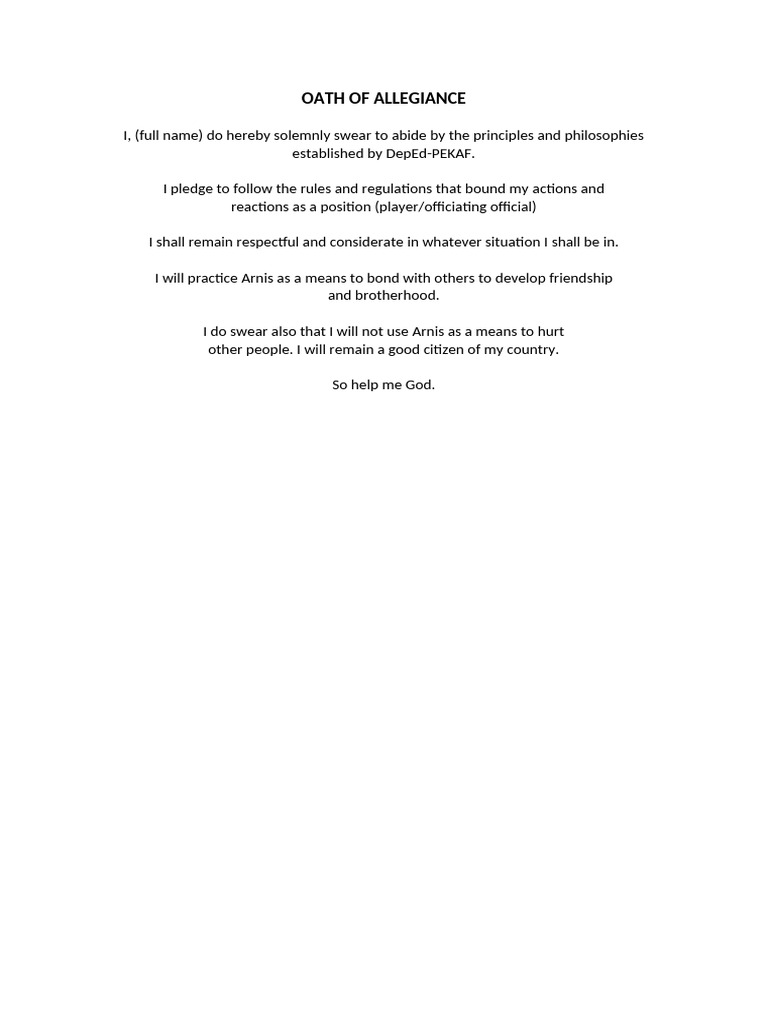 OATH OF ALLEGIANCE

I, (full name) do hereby solemnly swear to abide by the principles and philosophies established by DepEd-PEKAF.

I pledge to follow the rules and regulations that bound my actions and reactions as a position (player/officiating official)

I shall remain respectful and considerate in whatever situation I shall be in.

I will practice Arnis as a means to bond with others to develop friendship and brotherhood.

I do swear also that I will not use Arnis as a means to hurt other people. I will remain a good citizen of my country.

So help me God.